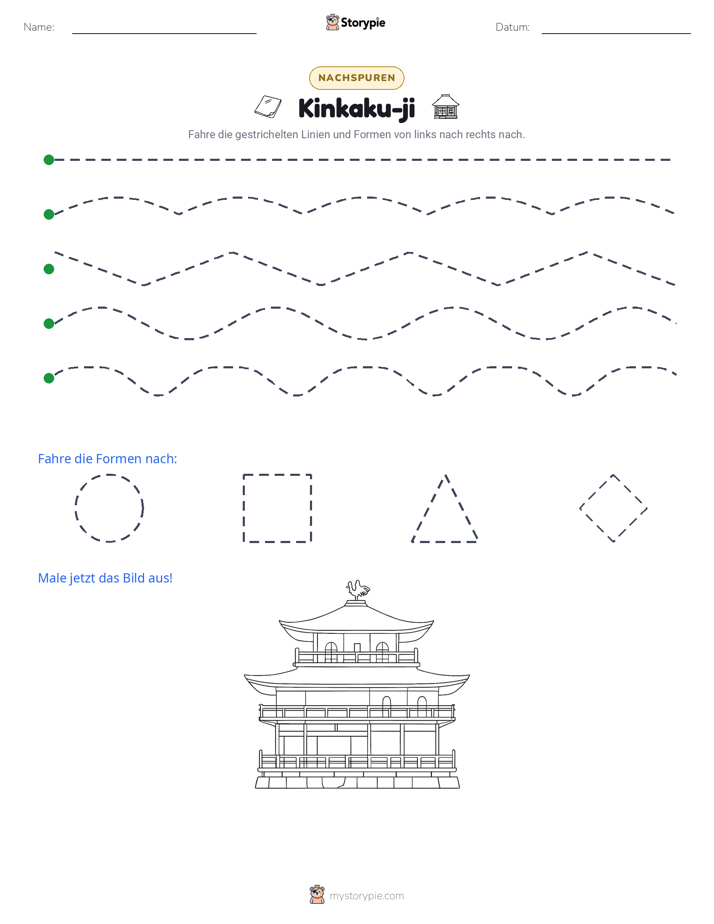 Name: ____ Storypie Datum: ____

NACHSPUREN

Kinkaku-ji

Fahre die gestrichelten Linien und Formen von links nach rechts nach.

Fahre die Formen nach:

Male jetzt das Bild aus!

mystorypie.com